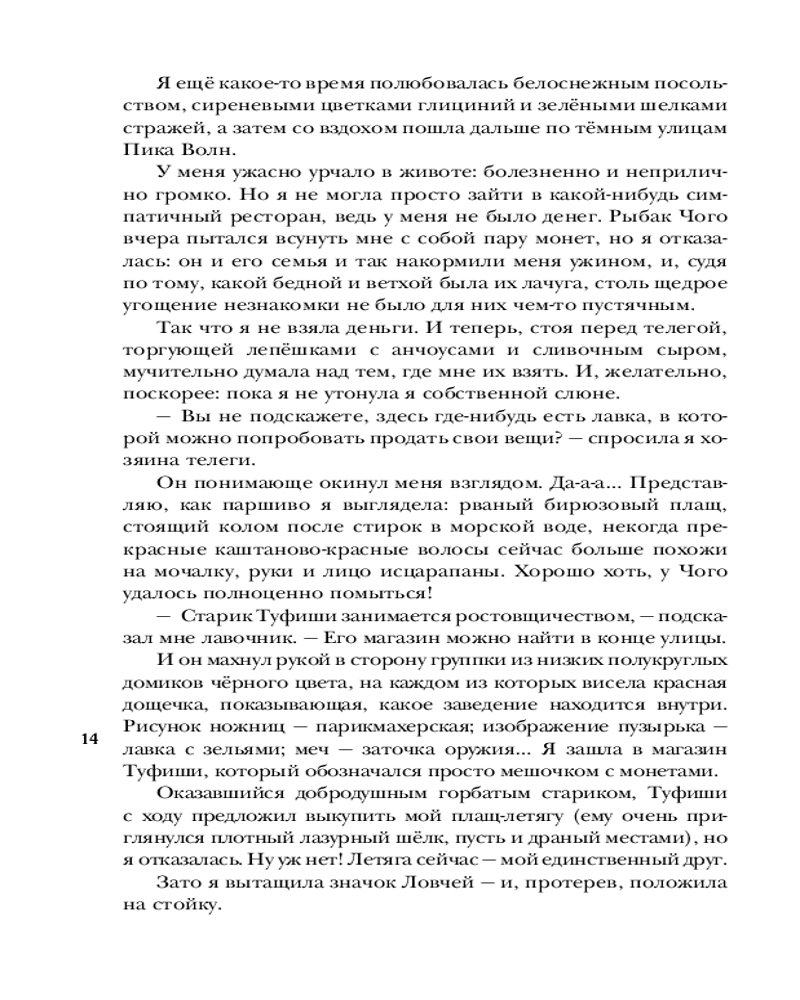 Я ещё какое-то время полюбовалась белоснежным посольством, сиреневыми цветками глициний и зелёными шелками стражей, а затем со вздохом пошла дальше по тёмным улицам Пика Волн.

У меня ужасно урчало в животе: болезненно и неприлично громко. Но я не могла просто зайти в какой-нибудь симпатичный ресторан, ведь у меня не было денег. Рыбак Чого вчера пытался всунуть мне с собой пару монет, но я отказалась: он и его семья и так накормили меня ужином, и, судя по тому, какой бедной и ветхой была их лачуга, столь щедрое угощение незнакомки не было для них чем-то пустячным.

Так что я не взяла деньги. И теперь, стоя перед телегой, торгующей лепёшками с анчоусами и сливочным сыром, мучительно думала над тем, где мне их взять. И, желательно, поскорее: пока я не утонула я собственной слюне.

— Вы не подскажете, здесь где-нибудь есть лавка, в которой можно попробовать продать свои вещи? — спросила я хозяина телеги.

Он понимающе окинул меня взглядом. Да-а-а... Представляю, как паршиво я выглядела: рваный бирюзовый плащ, стоящий колом после стирок в морской воде, некогда прекрасные каштаново-красные волосы сейчас больше похожи на мочалку, руки и лицо исцарапаны. Хорошо хоть, у Чого удалось полноценно помыться!

— Старик Туфиши занимается ростовщичеством, — подсказал мне лавочник. — Его магазин можно найти в конце улицы.

И он махнул рукой в сторону группки из низких полукруглых домиков чёрного цвета, на каждом из которых висела красная дощечка, показывающая, какое заведение находится внутри. Рисунок ножниц — парикмахерская; изображение пузырька — лавка с зельями; меч — заточка оружия... Я зашла в магазин Туфиши, который обозначался просто мешочком с монетами.

14

Оказавшийся добродушным горбатым стариком, Туфиши с ходу предложил выкупить мой плащ-летягу (ему очень приглянулся плотный лазурный шёлк, пусть и драный местами), но я отказалась. Ну уж нет! Летяга сейчас — мой единственный друг.

Зато я вытащила значок Ловчей — и, протерев, положила на стойку.